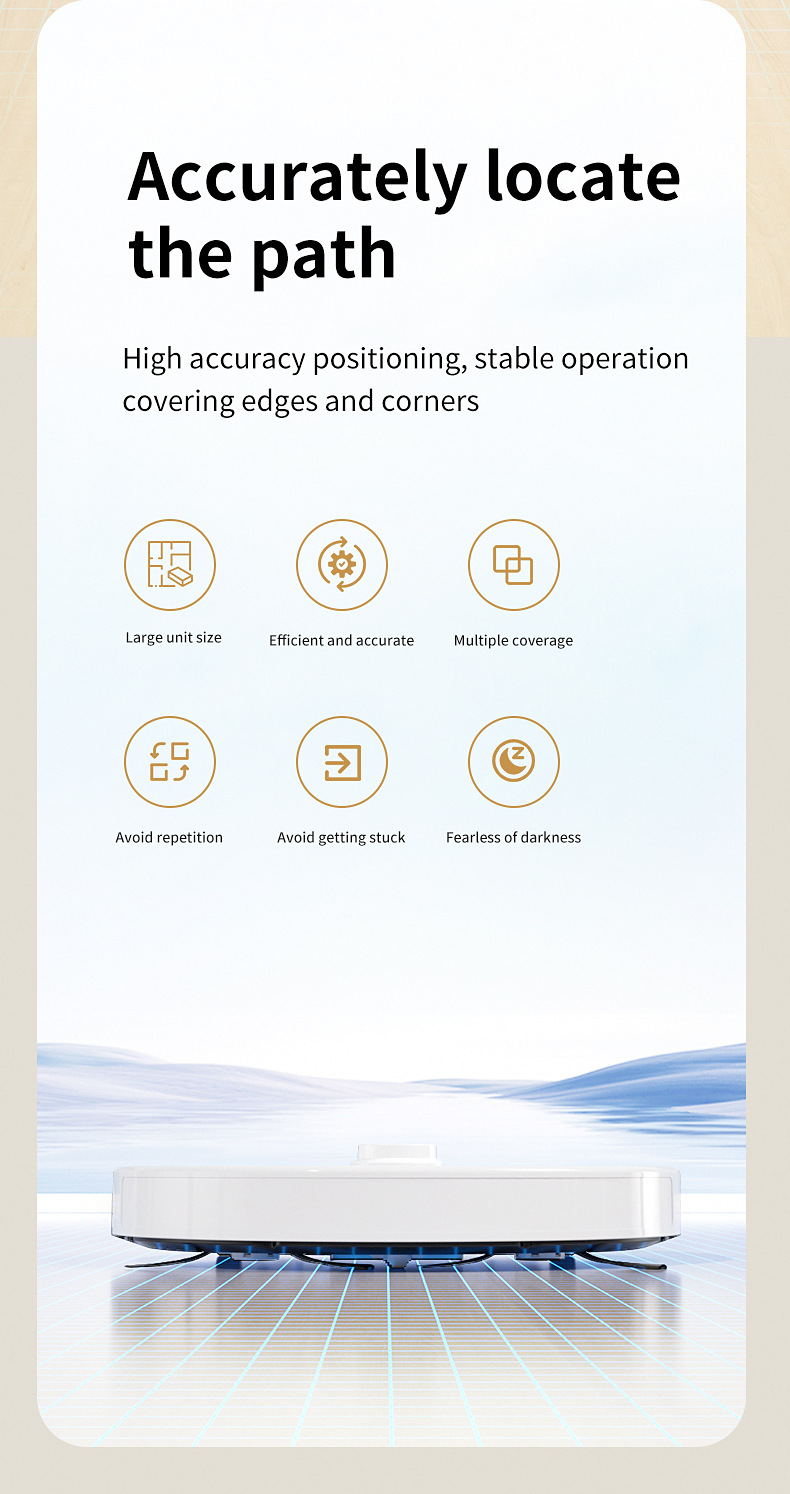 Accurately locate the path

High accuracy positioning, stable operation covering edges and corners

Large unit size

Efficient and accurate

Multiple coverage

Avoid repetition

Avoid getting stuck

Fearless of darkness